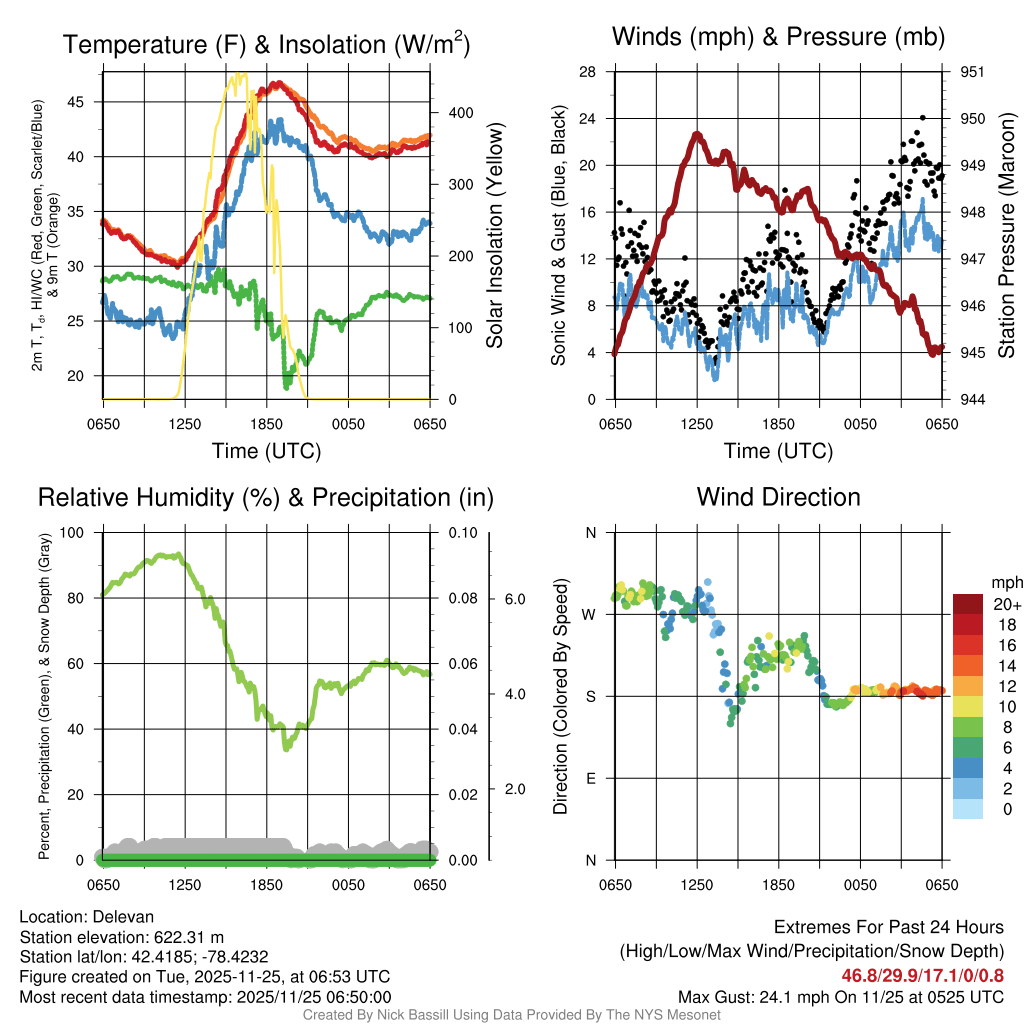 Temperature (F) & Insolation (W/m$^2$)

2m T, T$_d$, HI/WC (Red, Green, Scarlet/Blue) & 9m T (Orange)

45
40
35
30
25
20

400
300
200
100
0

Solar Insolation (Yellow)

0650 1250 1850 0050 0650

Time (UTC)

Winds (mph) & Pressure (mb)

Sonic Wind & Gust (Blue, Black)

28
24
20
16
12
8
4
0

951
950
949
948
947
946
945
944

Station Pressure (Maroon)

0650 1250 1850 0050 0650

Time (UTC)

Relative Humidity (%) & Precipitation (in)

Percent, Precipitation (Green), & Snow Depth (Gray)

100
80
60
40
20
0

0.10
0.08
0.06
0.04
0.02
0.00

6.0
4.0
2.0

0650 1250 1850 0050 0650

Wind Direction

Direction (Colored By Speed)

N
W
S
E
N

0650 1250 1850 0050 0650

mph
20+
18
16
14
12
10
8
6
4
2
0

Location: Delevan
Station elevation: 622.31 m
Station lat/lon: 42.4185; -78.4232
Figure created on Tue, 2025-11-25, at 06:53 UTC
Most recent data timestamp: 2025/11/25 06:50:00

Extremes For Past 24 Hours
(High/Low/Max Wind/Precipitation/Snow Depth)
46.8/29.9/17.1/0/0.8
Max Gust: 24.1 mph On 11/25 at 0525 UTC

Created By Nick Bassill Using Data Provided By The NYS Mesonet